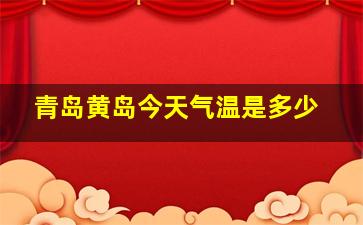 青岛黄岛今天气温是多少